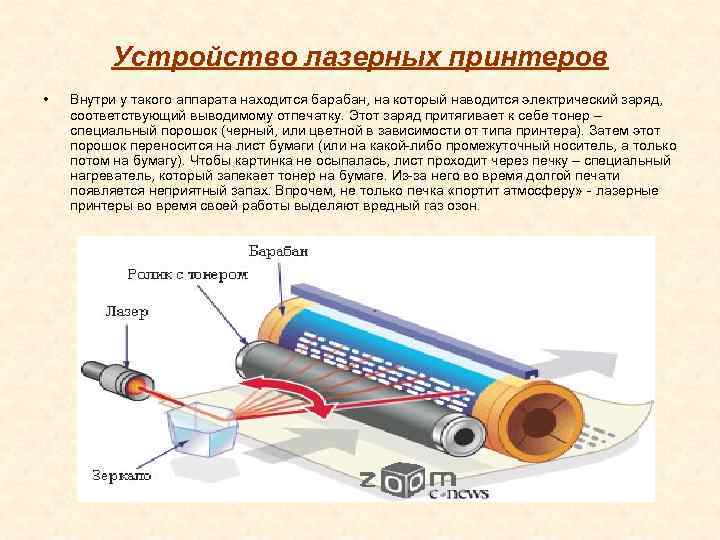 Устройство лазерных принтеров

• Внутри у такого аппарата находится барабан, на который наводится электрический заряд, соответствующий выводимому отпечатку. Этот заряд притягивает к себе тонер – специальный порошок (черный, или цветной в зависимости от типа принтера). Затем этот порошок переносится на лист бумаги (или на какой-либо промежуточный носитель, а только потом на бумагу). Чтобы картинка не осыпалась, лист проходит через печку – специальный нагреватель, который запекает тонер на бумаге. Из-за него во время долгой печати появляется неприятный запах. Впрочем, не только печка «портит атмосферу» - лазерные принтеры во время своей работы выделяют вредный газ озон.

Барабан
Ролик с тонером
Лазер
Зеркало
zoom
c-news